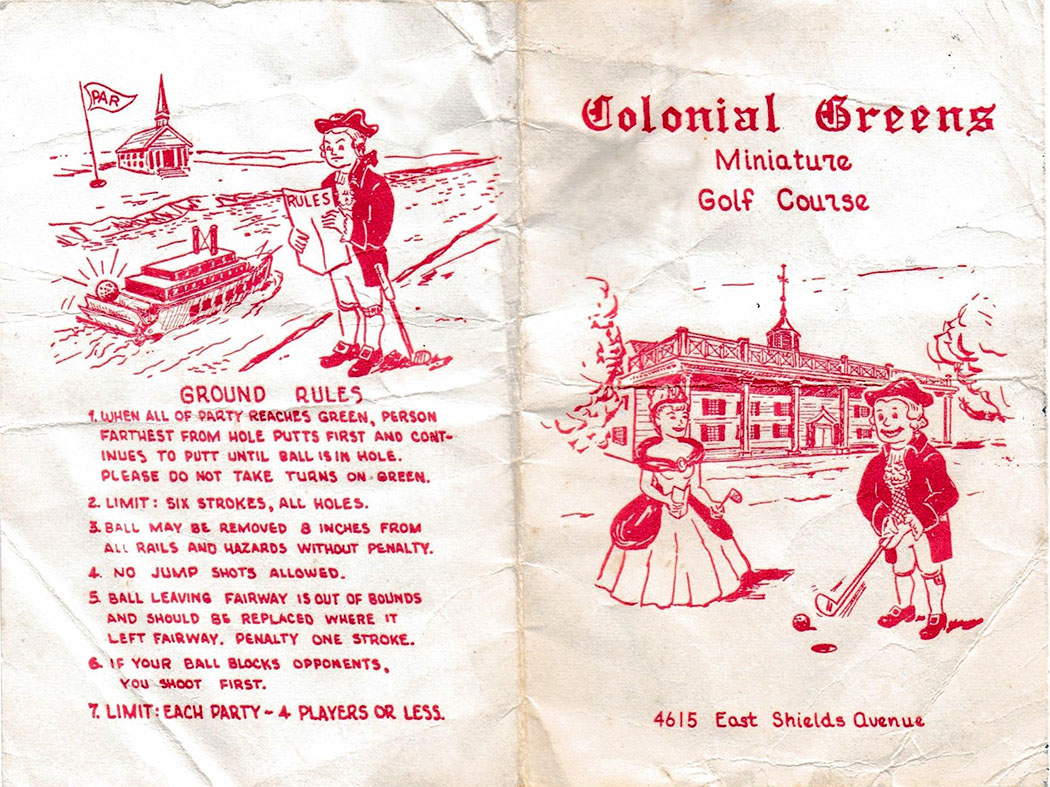 PAR

RULES

GROUND RULES

1. WHEN ALL OF PARTY REACHES GREEN, PERSON FARTHEST FROM HOLE PUTTS FIRST AND CONTINUES TO PUTT UNTIL BALL IS IN HOLE. PLEASE DO NOT TAKE TURNS ON GREEN.

2. LIMIT: SIX STROKES, ALL HOLES.

3. BALL MAY BE REMOVED 8 INCHES FROM ALL RAILS AND HAZARDS WITHOUT PENALTY.

4. NO JUMP SHOTS ALLOWED.

5. BALL LEAVING FAIRWAY IS OUT OF BOUNDS AND SHOULD BE REPLACED WHERE IT LEFT FAIRWAY. PENALTY ONE STROKE.

6. IF YOUR BALL BLOCKS OPPONENTS, YOU SHOOT FIRST.

7. LIMIT: EACH PARTY - 4 PLAYERS OR LESS.

Colonial Greens

Miniature Golf Course

4615 East Shields Avenue